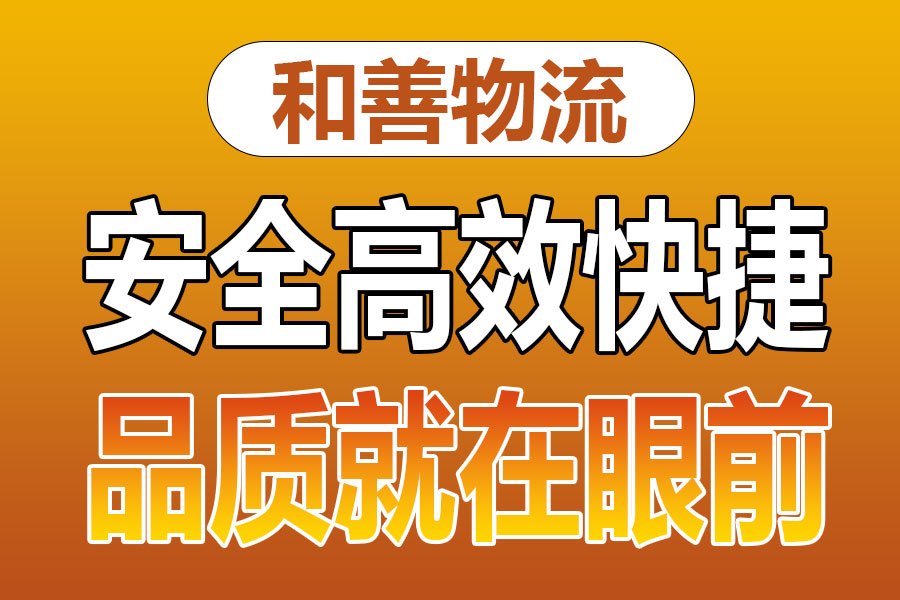 和善物流

安全高效快捷

品质就在眼前